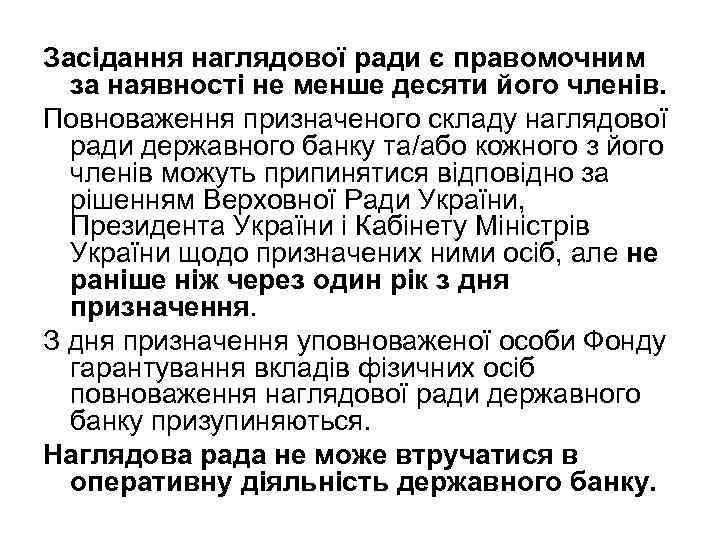 Засідання наглядової ради є правомочним за наявності не менше десяти його членів.

Повноваження призначеного складу наглядової ради державного банку та/або кожного з його членів можуть припинятися відповідно за рішенням Верховної Ради України, Президента України і Кабінету Міністрів України щодо призначених ними осіб, але не раніше ніж через один рік з дня призначення.

З дня призначення уповноваженої особи Фонду гарантування вкладів фізичних осіб повноваження наглядової ради державного банку призупиняються.

Наглядова рада не може втручатися в оперативну діяльність державного банку.